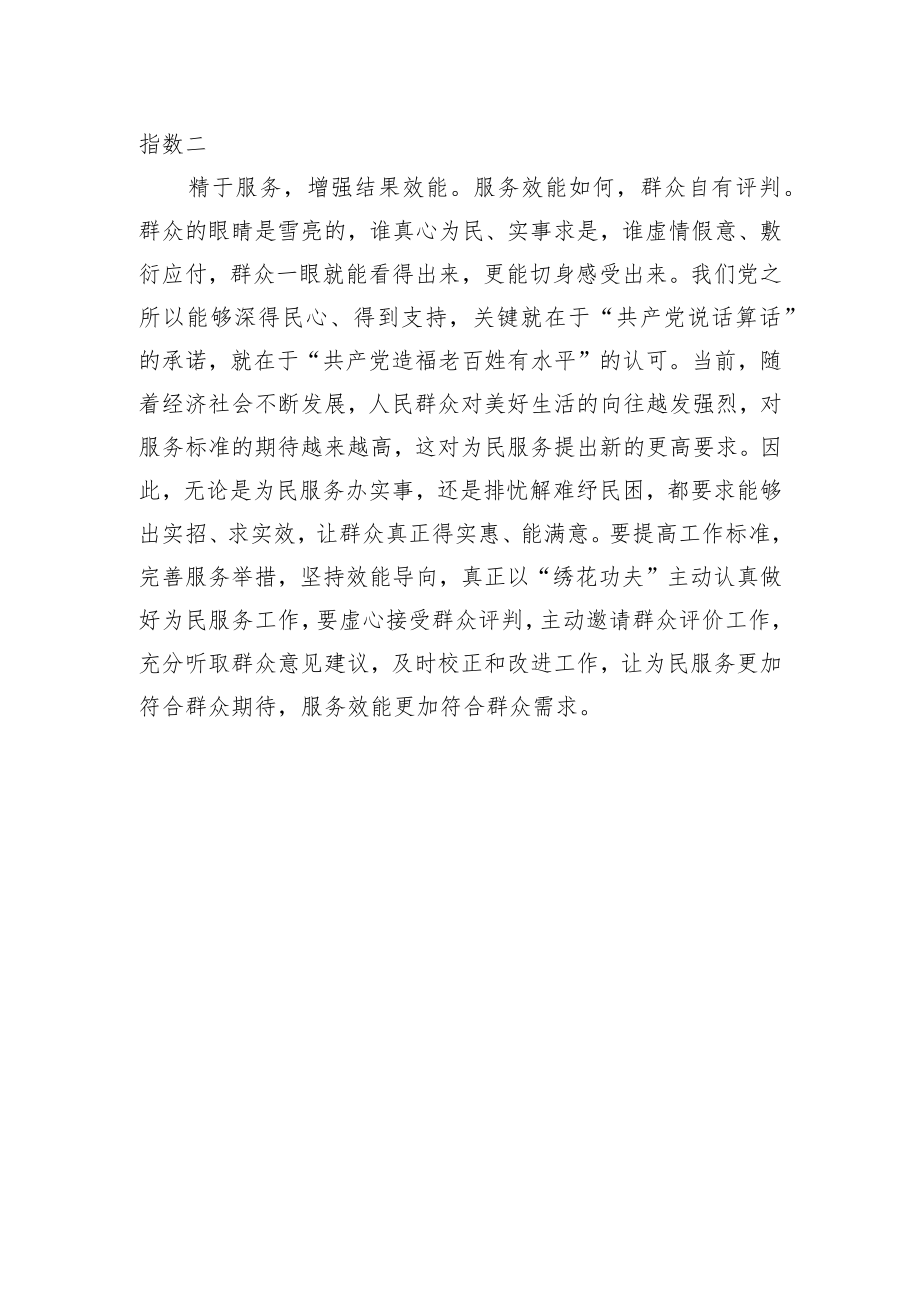 指数二

精于服务，增强结果效能。服务效能如何，群众自有评判。群众的眼睛是雪亮的，谁真心为民、实事求是，谁虚情假意、敷衍应付，群众一眼就能看得出来，更能切身感受出来。我们党之所以能够深得民心、得到支持，关键就在于“共产党说话算话”的承诺，就在于“共产党造福老百姓有水平”的认可。当前，随着经济社会不断发展，人民群众对美好生活的向往越发强烈，对服务标准的期待越来越高，这对为民服务提出新的更高要求。因此，无论是为民服务办实事，还是排忧解难纾民困，都要求能够出实招、求实效，让群众真正得实惠、能满意。要提高工作标准，完善服务举措，坚持效能导向，真正以“绣花功夫”主动认真做好为民服务工作，要虚心接受群众评判，主动邀请群众评价工作，充分听取群众意见建议，及时校正和改进工作，让为民服务更加符合群众期待，服务效能更加符合群众需求。